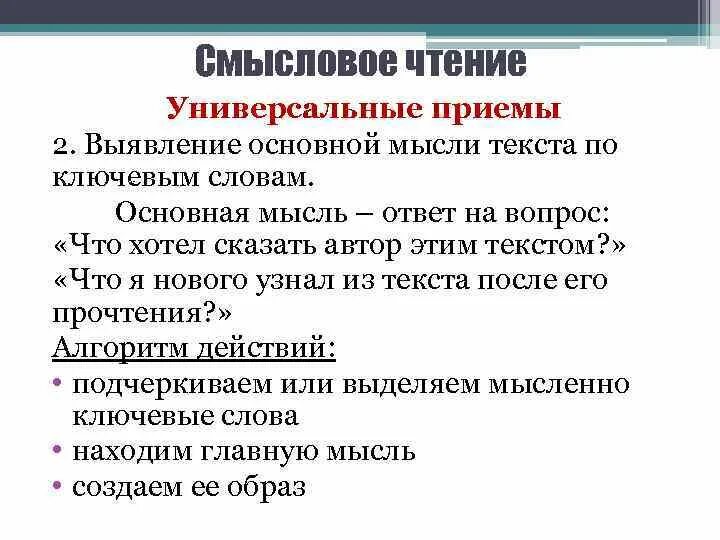 Смысловое чтение

Универсальные приемы

2. Выявление основной мысли текста по ключевым словам.

Основная мысль – ответ на вопрос: «Что хотел сказать автор этим текстом?» «Что я нового узнал из текста после его прочтения?»

Алгоритм действий:

• подчеркиваем или выделяем мысленно ключевые слова
• находим главную мысль
• создаем ее образ